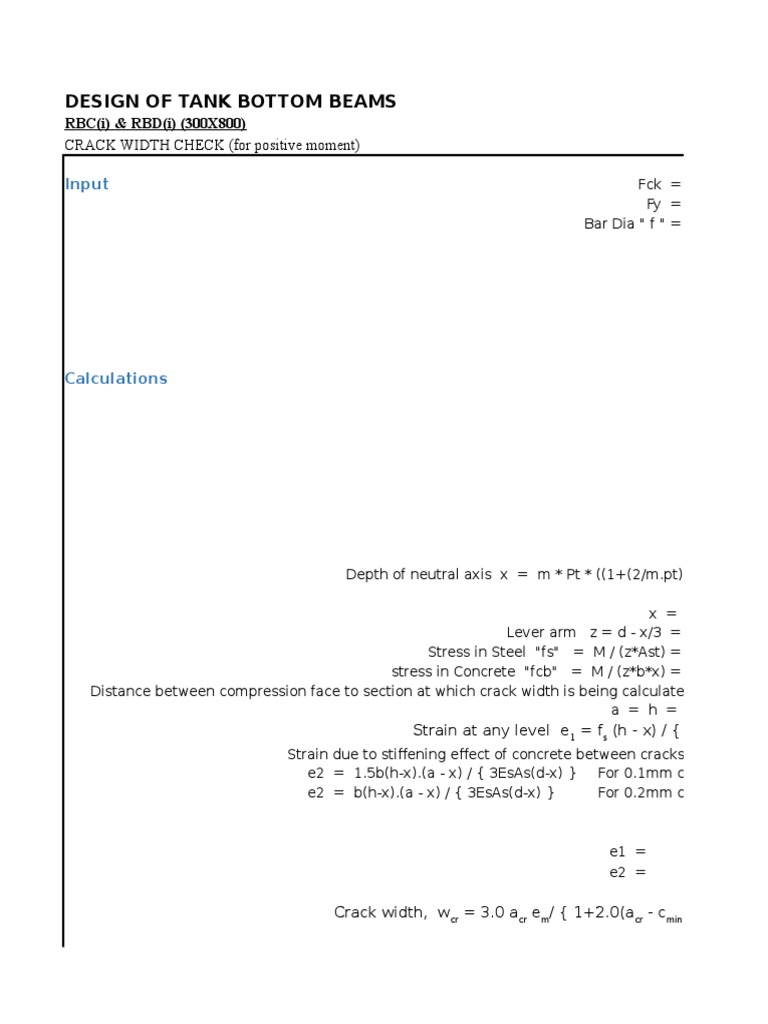 DESIGN OF TANK BOTTOM BEAMS
RBC(i) & RBD(i) (300X800)
CRACK WIDTH CHECK (for positive moment)

Input

Fck =
Fy =
Bar Dia " f " =

Calculations

Depth of neutral axis x = m * Pt * ((1+(2/m.pt)

x =
Lever arm z = d - x/3 =
Stress in Steel "fs" = M / (z*Ast) =
stress in Concrete "fcb" = M / (z*b*x) =
Distance between compression face to section at which crack width is being calculate
a = h =
Strain at any level $e_1 = f_s$ (h - x) / {
Strain due to stiffening effect of concrete between cracks
e2 = 1.5b(h-x).(a - x) / { 3EsAs(d-x) } For 0.1mm c
e2 = b(h-x).(a - x) / { 3EsAs(d-x) } For 0.2mm c

e1 =
e2 =

Crack width, $w_{cr} = 3.0\ a_{cr}\ e_m$/ { 1+2.0($a_{cr}$ - $c_{min}$